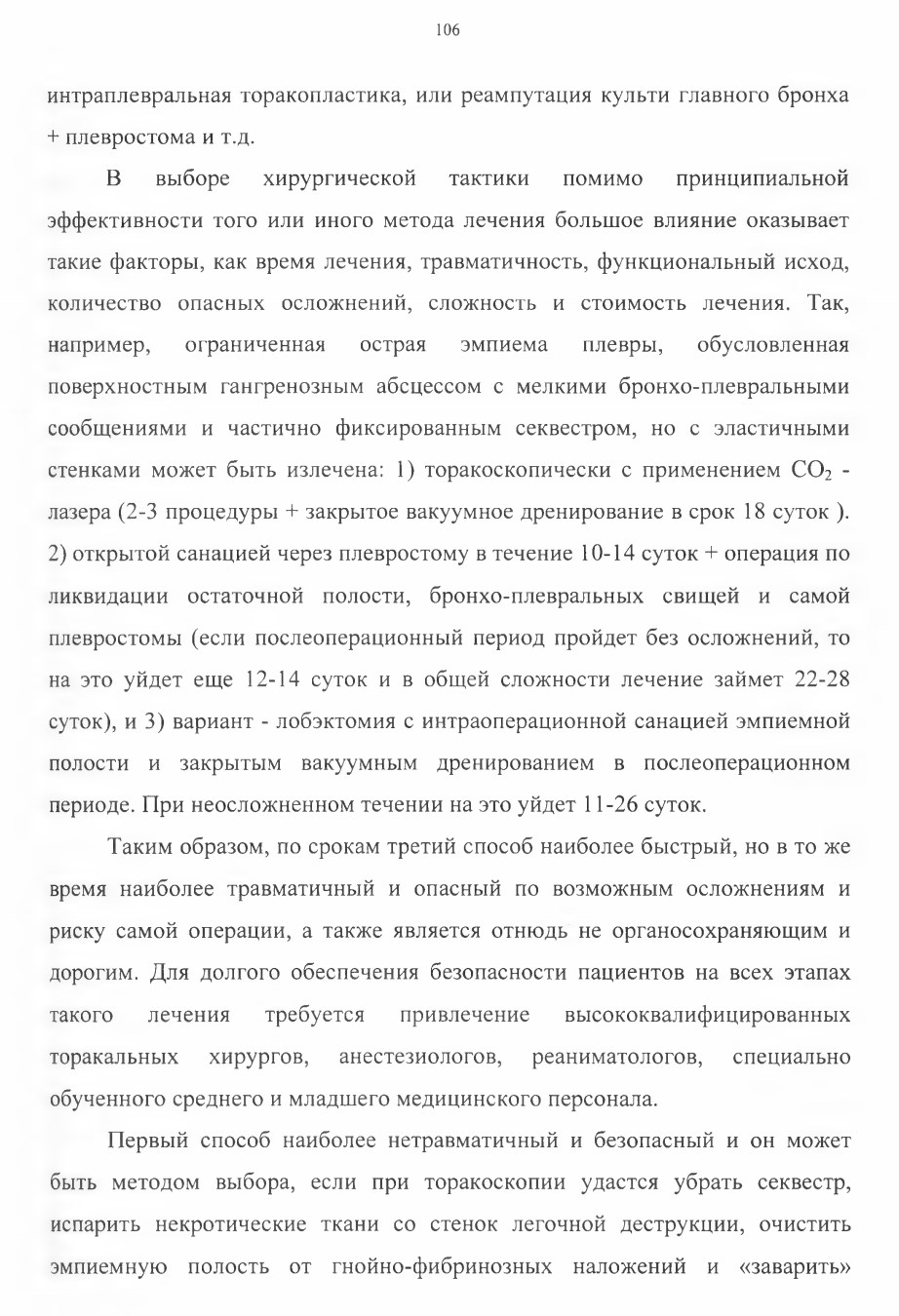 106

интраплевральная торакопластика, или реампутация культи главного бронха + плевростома и т.д.

В выборе хирургической тактики помимо принципиальной эффективности того или иного метода лечения большое влияние оказывает такие факторы, как время лечения, травматичность, функциональный исход, количество опасных осложнений, сложность и стоимость лечения. Так, например, ограниченная острая эмпиема плевры, обусловленная поверхностным гангренозным абсцессом с мелкими бронхо-плевральными сообщениями и частично фиксированным секвестром, но с эластичными стенками может быть излечена: 1) торакоскопически с применением $CO_2$ - лазера (2-3 процедуры + закрытое вакуумное дренирование в срок 18 суток ). 2) открытой санацией через плевростому в течение 10-14 суток + операция по ликвидации остаточной полости, бронхо-плевральных свищей и самой плевростомы (если послеоперационный период пройдет без осложнений, то на это уйдет еще 12-14 суток и в общей сложности лечение займет 22-28 суток), и 3) вариант - лобэктомия с интраоперационной санацией эмпиемной полости и закрытым вакуумным дренированием в послеоперационном периоде. При неосложненном течении на это уйдет 11-26 суток.

Таким образом, по срокам третий способ наиболее быстрый, но в то же время наиболее травматичный и опасный по возможным осложнениям и риску самой операции, а также является отнюдь не органосохраняющим и дорогим. Для долгого обеспечения безопасности пациентов на всех этапах такого лечения требуется привлечение высококвалифицированных торакальных хирургов, анестезиологов, реаниматологов, специально обученного среднего и младшего медицинского персонала.

Первый способ наиболее нетравматичный и безопасный и он может быть методом выбора, если при торакоскопии удастся убрать секвестр, испарить некротические ткани со стенок легочной деструкции, очистить эмпиемную полость от гнойно-фибринозных наложений и «заварить»